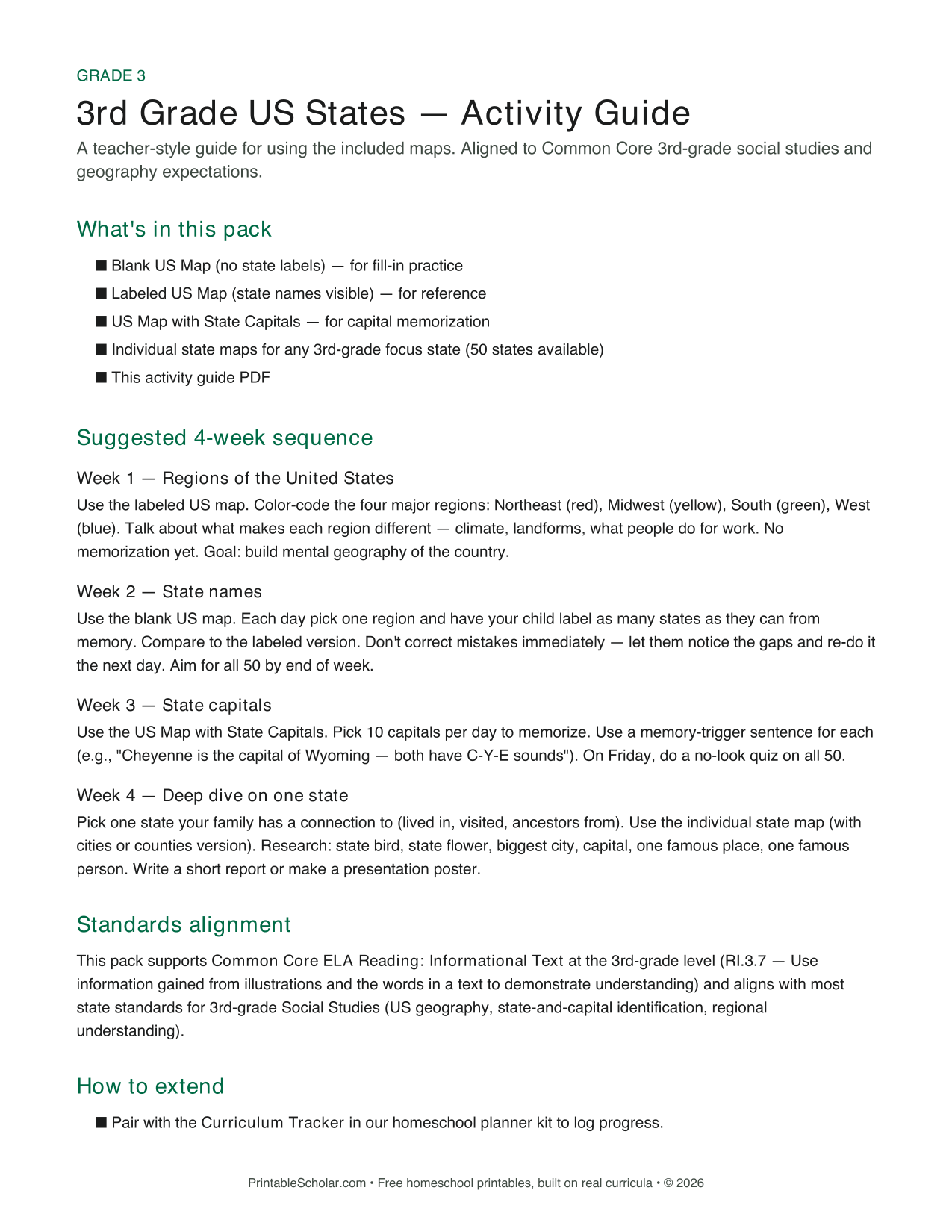 GRADE 3

3rd Grade US States — Activity Guide

A teacher-style guide for using the included maps. Aligned to Common Core 3rd-grade social studies and geography expectations.

What's in this pack

■ Blank US Map (no state labels) — for fill-in practice
■ Labeled US Map (state names visible) — for reference
■ US Map with State Capitals — for capital memorization
■ Individual state maps for any 3rd-grade focus state (50 states available)
■ This activity guide PDF

Suggested 4-week sequence

Week 1 — Regions of the United States

Use the labeled US map. Color-code the four major regions: Northeast (red), Midwest (yellow), South (green), West (blue). Talk about what makes each region different — climate, landforms, what people do for work. No memorization yet. Goal: build mental geography of the country.

Week 2 — State names

Use the blank US map. Each day pick one region and have your child label as many states as they can from memory. Compare to the labeled version. Don't correct mistakes immediately — let them notice the gaps and re-do it the next day. Aim for all 50 by end of week.

Week 3 — State capitals

Use the US Map with State Capitals. Pick 10 capitals per day to memorize. Use a memory-trigger sentence for each (e.g., "Cheyenne is the capital of Wyoming — both have C-Y-E sounds"). On Friday, do a no-look quiz on all 50.

Week 4 — Deep dive on one state

Pick one state your family has a connection to (lived in, visited, ancestors from). Use the individual state map (with cities or counties version). Research: state bird, state flower, biggest city, capital, one famous place, one famous person. Write a short report or make a presentation poster.

Standards alignment

This pack supports Common Core ELA Reading: Informational Text at the 3rd-grade level (RI.3.7 — Use information gained from illustrations and the words in a text to demonstrate understanding) and aligns with most state standards for 3rd-grade Social Studies (US geography, state-and-capital identification, regional understanding).

How to extend

■ Pair with the Curriculum Tracker in our homeschool planner kit to log progress.

PrintableScholar.com • Free homeschool printables, built on real curricula • © 2026